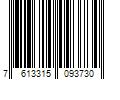 7 613315 093730